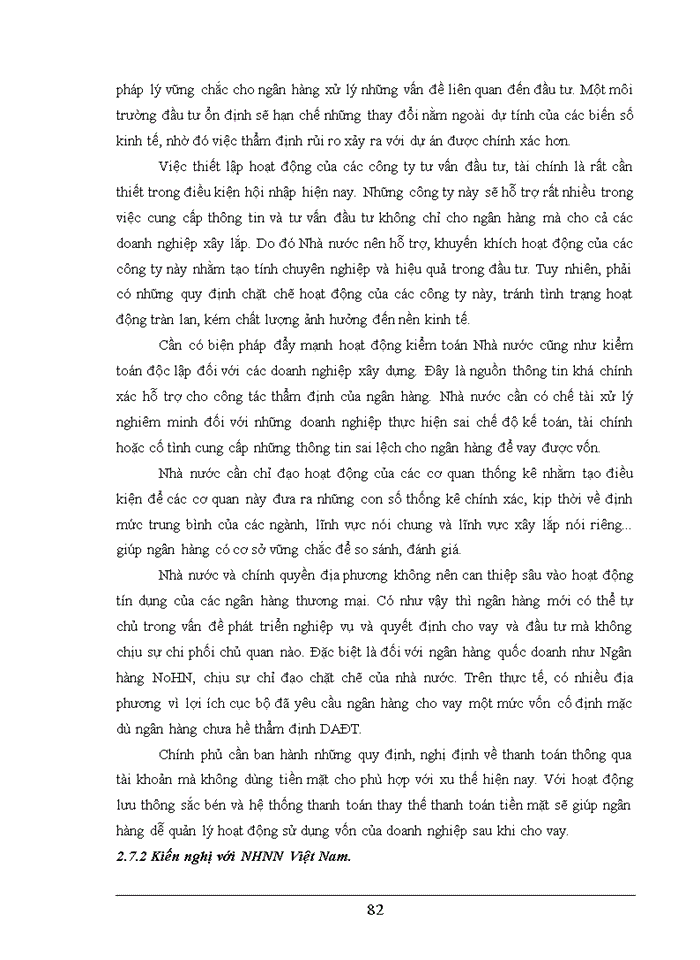 pháp lý vững chắc cho ngân hàng xử lý những vấn đề liên quan đến đầu tư. Một môi trường đầu tư ổn định sẽ hạn chế những thay đổi nằm ngoài dự tính của các biến số kinh tế, nhờ đó việc thẩm định rủi ro xảy ra với dự án được chính xác hơn.

Việc thiết lập hoạt động của các công ty tư vấn đầu tư, tài chính là rất cần thiết trong điều kiện hội nhập hiện nay. Những công ty này sẽ hỗ trợ rất nhiều trong việc cung cấp thông tin và tư vấn đầu tư không chỉ cho ngân hàng mà cho cả các doanh nghiệp xây lắp. Do đó Nhà nước nên hỗ trợ, khuyến khích hoạt động của các công ty này nhằm tạo tính chuyên nghiệp và hiệu quả trong đầu tư. Tuy nhiên, phải có những quy định chặt chẽ hoạt động của các công ty này, tránh tình trạng hoạt động tràn lan, kém chất lượng ảnh hưởng đến nền kinh tế.

Cần có biện pháp đẩy mạnh hoạt động kiểm toán Nhà nước cũng như kiểm toán độc lập đối với các doanh nghiệp xây dựng. Đây là nguồn thông tin khá chính xác hỗ trợ cho công tác thẩm định của ngân hàng. Nhà nước cần có chế tài xử lý nghiêm minh đối với những doanh nghiệp thực hiện sai chế độ kế toán, tài chính hoặc cố tình cung cấp những thông tin sai lệch cho ngân hàng để vay được vốn.

Nhà nước cần chỉ đạo hoạt động của các cơ quan thống kê nhằm tạo điều kiện để các cơ quan này đưa ra những con số thống kê chính xác, kịp thời về định mức trung bình của các ngành, lĩnh vực nói chung và lĩnh vực xây lắp nói riêng... giúp ngân hàng có cơ sở vững chắc để so sánh, đánh giá.

Nhà nước và chính quyền địa phương không nên can thiệp sâu vào hoạt động tín dụng của các ngân hàng thương mại. Có như vậy thì ngân hàng mới có thể tự chủ trong vấn đề phát triển nghiệp vụ và quyết định cho vay và đầu tư mà không chịu sự chi phối chủ quan nào. Đặc biệt là đối với ngân hàng quốc doanh như Ngân hàng NoHN, chịu sự chỉ đạo chặt chẽ của nhà nước. Trên thực tế, có nhiều địa phương vì lợi ích cục bộ đã yêu cầu ngân hàng cho vay một mức vốn cố định mặc dù ngân hàng chưa hề thẩm định DAĐT.

Chính phủ cần ban hành những quy định, nghị định về thanh toán thông qua tài khoản mà không dùng tiền mặt cho phù hợp với xu thế hiện nay. Với hoạt động lưu thông sắc bén và hệ thống thanh toán thay thế thanh toán tiền mặt sẽ giúp ngân hàng dễ quản lý hoạt động sử dụng vốn của doanh nghiệp sau khi cho vay.

2.7.2 Kiến nghị với NHNN Việt Nam.

82